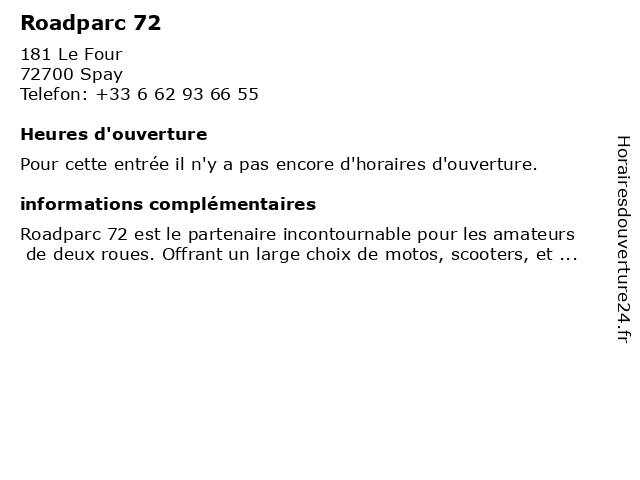 Roadparc 72

181 Le Four
72700 Spay
Telefon: +33 6 62 93 66 55

Heures d'ouverture

Pour cette entrée il n'y a pas encore d'horaires d'ouverture.

informations complémentaires

Roadparc 72 est le partenaire incontournable pour les amateurs de deux roues. Offrant un large choix de motos, scooters, et ...

Horairesdouverture24.fr